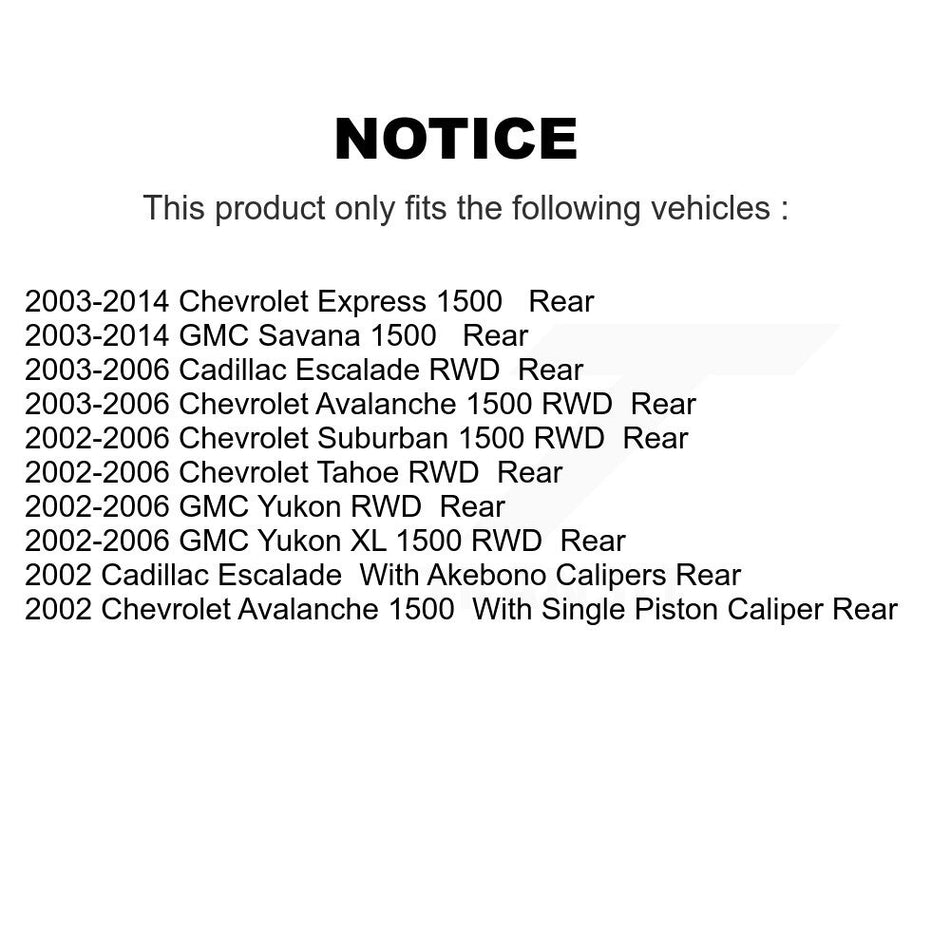 NOTICE

This product only fits the following vehicles :

2003-2014 Chevrolet Express 1500 Rear
2003-2014 GMC Savana 1500 Rear
2003-2006 Cadillac Escalade RWD Rear
2003-2006 Chevrolet Avalanche 1500 RWD Rear
2002-2006 Chevrolet Suburban 1500 RWD Rear
2002-2006 Chevrolet Tahoe RWD Rear
2002-2006 GMC Yukon RWD Rear
2002-2006 GMC Yukon XL 1500 RWD Rear
2002 Cadillac Escalade With Akebono Calipers Rear
2002 Chevrolet Avalanche 1500 With Single Piston Caliper Rear